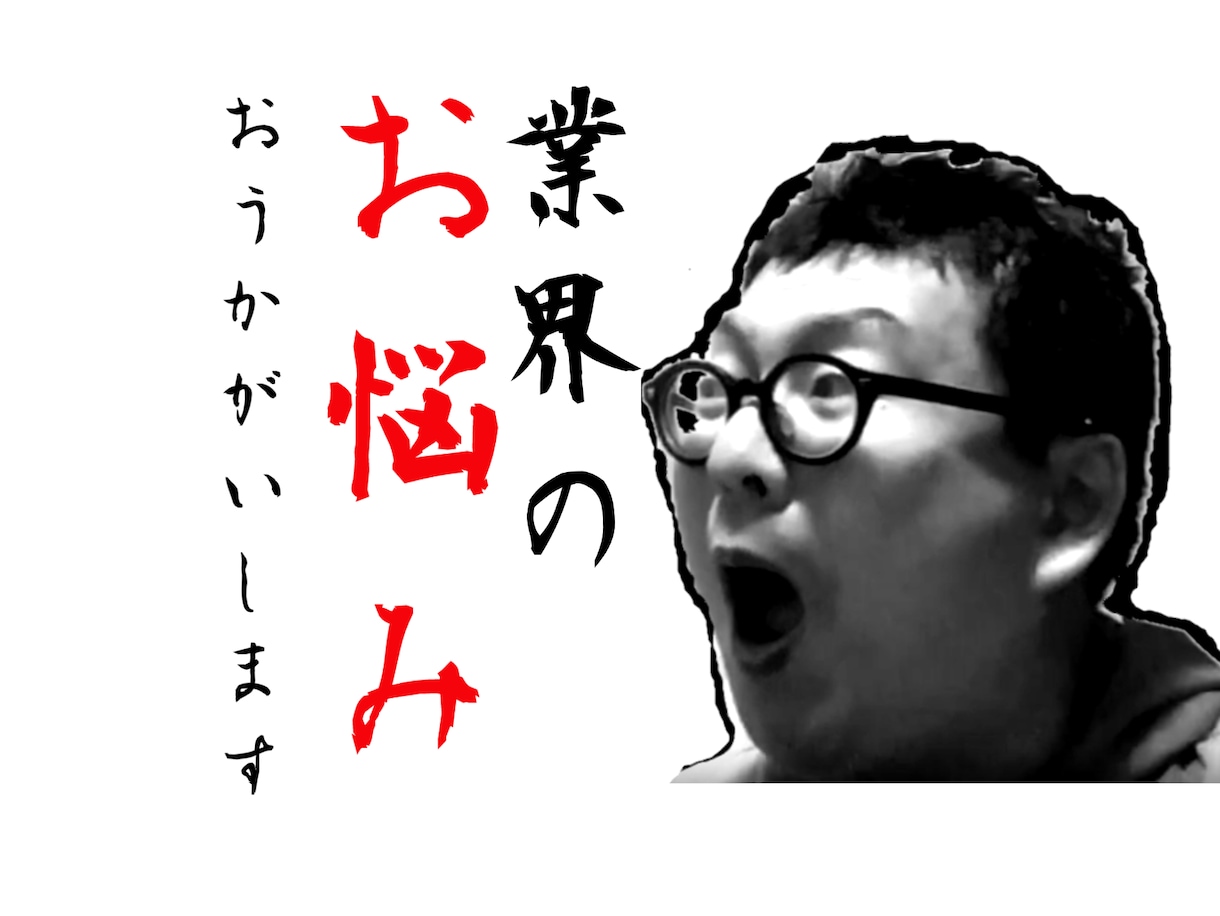 業界の
お悩み
おうかがいします